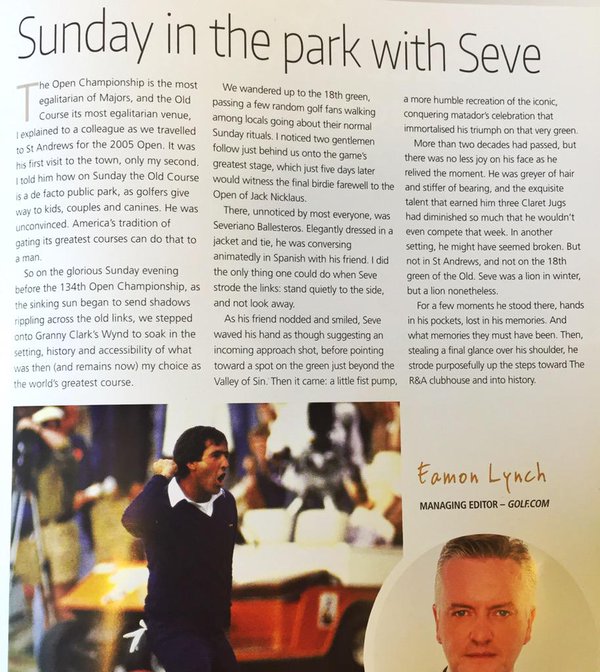 Sunday in the park with Seve

The Open Championship is the most egalitarian of Majors, and the Old Course its most egalitarian venue, I explained to a colleague as we travelled to St Andrews for the 2005 Open. It was his first visit to the town, only my second. I told him how on Sunday the Old Course is a de facto public park, as golfers give way to kids, couples and canines. He was unconvinced. America's tradition of gating its greatest courses can do that to a man.

So on the glorious Sunday evening before the 134th Open Championship, as the sinking sun began to send shadows rippling across the old links, we stepped onto Granny Clark's Wynd to soak in the setting, history and accessibility of what was then (and remains now) my choice as the world's greatest course.

We wandered up to the 18th green, passing a few random golf fans walking among locals going about their normal Sunday rituals. I noticed two gentlemen follow just behind us onto the game's greatest stage, which just five days later would witness the final birdie farewell to the Open of Jack Nicklaus.

There, unnoticed by most everyone, was Severiano Ballesteros. Elegantly dressed in a jacket and tie, he was conversing animatedly in Spanish with his friend. I did the only thing one could do when Seve strode the links: stand quietly to the side, and not look away.

As his friend nodded and smiled, Seve waved his hand as though suggesting an incoming approach shot, before pointing toward a spot on the green just beyond the Valley of Sin. Then it came: a little fist pump, a more humble recreation of the iconic, conquering matador's celebration that immortalised his triumph on that very green.

More than two decades had passed, but there was no less joy on his face as he relived the moment. He was greyer of hair and stiffer of bearing, and the exquisite talent that earned him three Claret Jugs had diminished so much that he wouldn't even compete that week. In another setting, he might have seemed broken. But not in St Andrews, and not on the 18th green of the Old. Seve was a lion in winter, but a lion nonetheless.

For a few moments he stood there, hands in his pockets, lost in his memories. And what memories they must have been. Then, stealing a final glance over his shoulder, he strode purposefully up the steps toward The R&A clubhouse and into history.

Eamon Lynch

MANAGING EDITOR – GOLF.COM